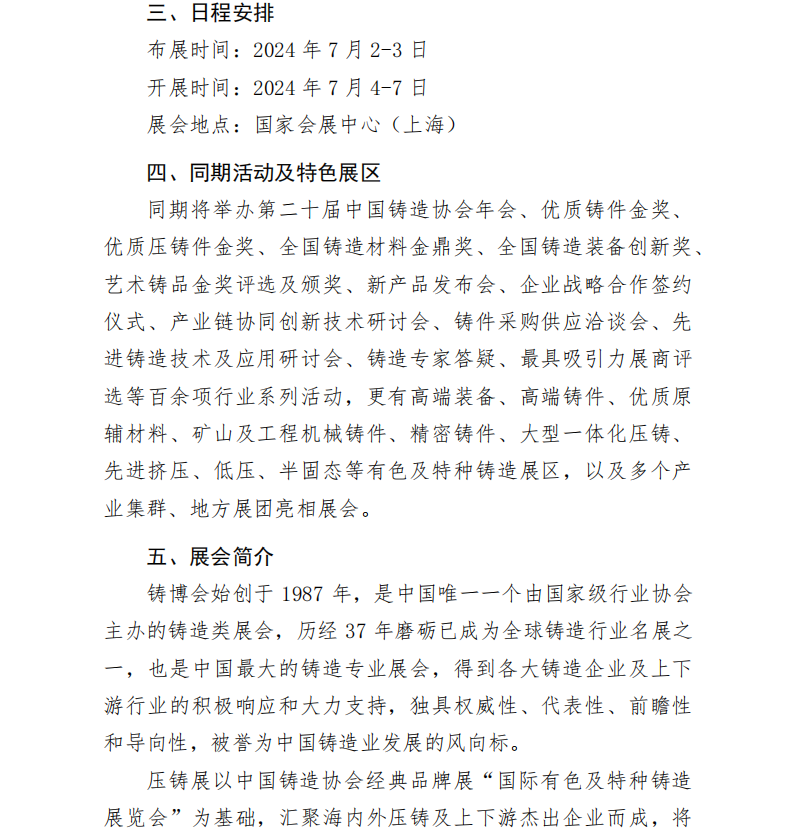 三、日程安排

布展时间：2024 年 7 月 2-3 日

开展时间：2024 年 7 月 4-7 日

展会地点：国家会展中心（上海）

四、同期活动及特色展区

同期将举办第二十届中国铸造协会年会、优质铸件金奖、优质压铸件金奖、全国铸造材料金鼎奖、全国铸造装备创新奖、艺术铸品金奖评选及颁奖、新产品发布会、企业战略合作签约仪式、产业链协同创新技术研讨会、铸件采购供应洽谈会、先进铸造技术及应用研讨会、铸造专家答疑、最具吸引力展商评选等百余项行业系列活动，更有高端装备、高端铸件、优质原辅材料、矿山及工程机械铸件、精密铸件、大型一体化压铸、先进挤压、低压、半固态等有色及特种铸造展区，以及多个产业集群、地方展团亮相展会。

五、展会简介

铸博会始创于 1987 年，是中国唯一一个由国家级行业协会主办的铸造类展会，历经 37 年磨砺已成为全球铸造行业名展之一，也是中国最大的铸造专业展会，得到各大铸造企业及上下游行业的积极响应和大力支持，独具权威性、代表性、前瞻性和导向性，被誉为中国铸造业发展的风向标。

压铸展以中国铸造协会经典品牌展“国际有色及特种铸造展览会”为基础，汇聚海内外压铸及上下游杰出企业而成，将